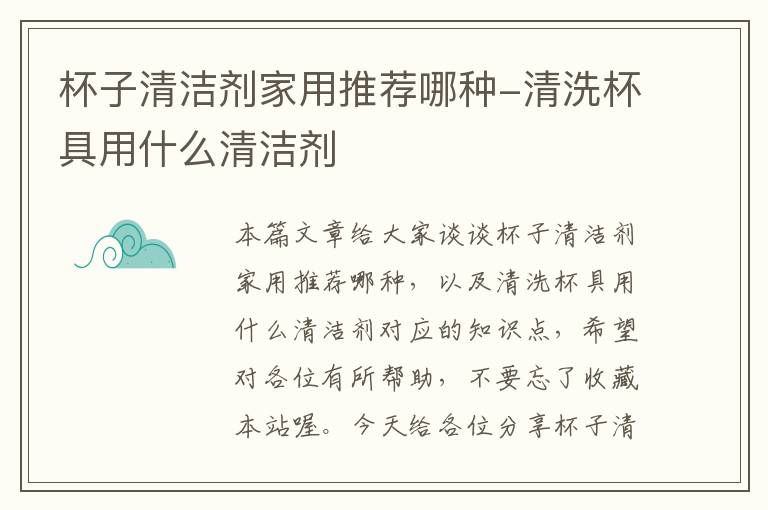 杯子清洁剂家用推荐哪种–清洗杯具用什么清洁剂

本篇文章给大家谈谈杯子清洁剂家用推荐哪种，以及清洗杯具用什么清洁剂对应的知识点，希望对各位有所帮助，不要忘了收藏本站喔。今天给各位分享杯子清